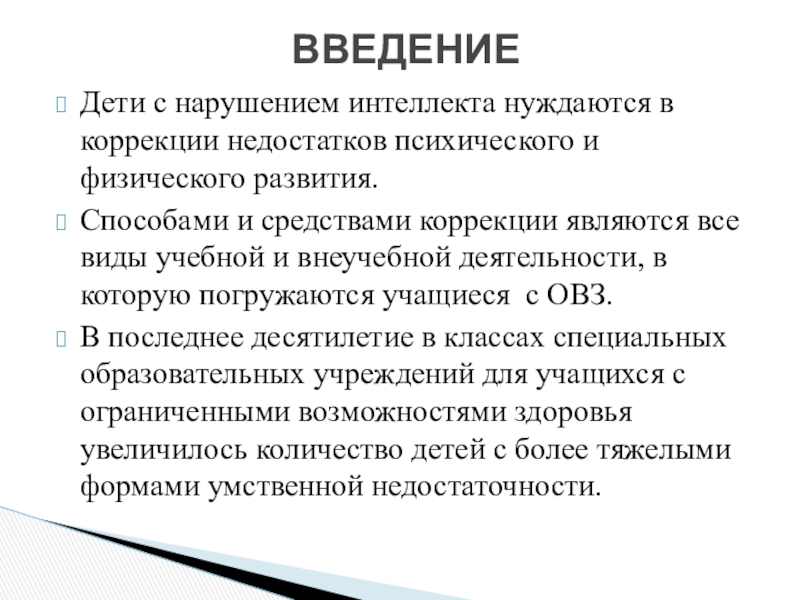 ВВЕДЕНИЕ

Дети с нарушением интеллекта нуждаются в коррекции недостатков психического и физического развития.

Способами и средствами коррекции являются все виды учебной и внеучебной деятельности, в которую погружаются учащиеся с ОВЗ.

В последнее десятилетие в классах специальных образовательных учреждений для учащихся с ограниченными возможностями здоровья увеличилось количество детей с более тяжелыми формами умственной недостаточности.